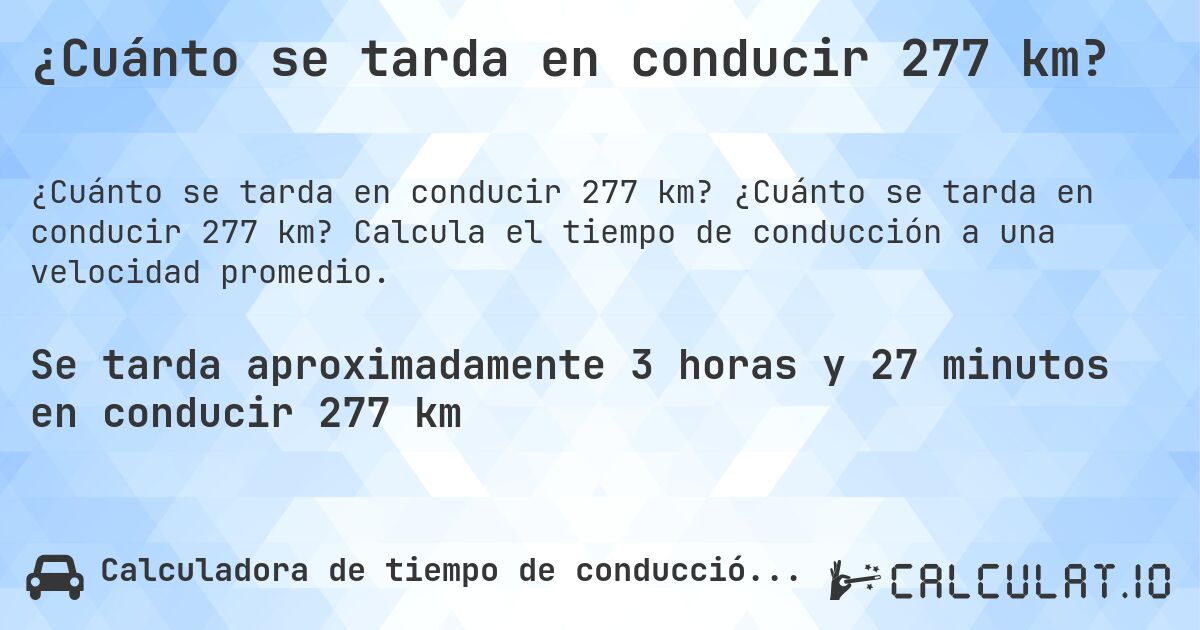 ¿Cuánto se tarda en conducir 277 km?

¿Cuánto se tarda en conducir 277 km? ¿Cuánto se tarda en conducir 277 km? Calcula el tiempo de conducción a una velocidad promedio.

Se tarda aproximadamente 3 horas y 27 minutos en conducir 277 km

Calculadora de tiempo de conducció...

CALCULAT.IO